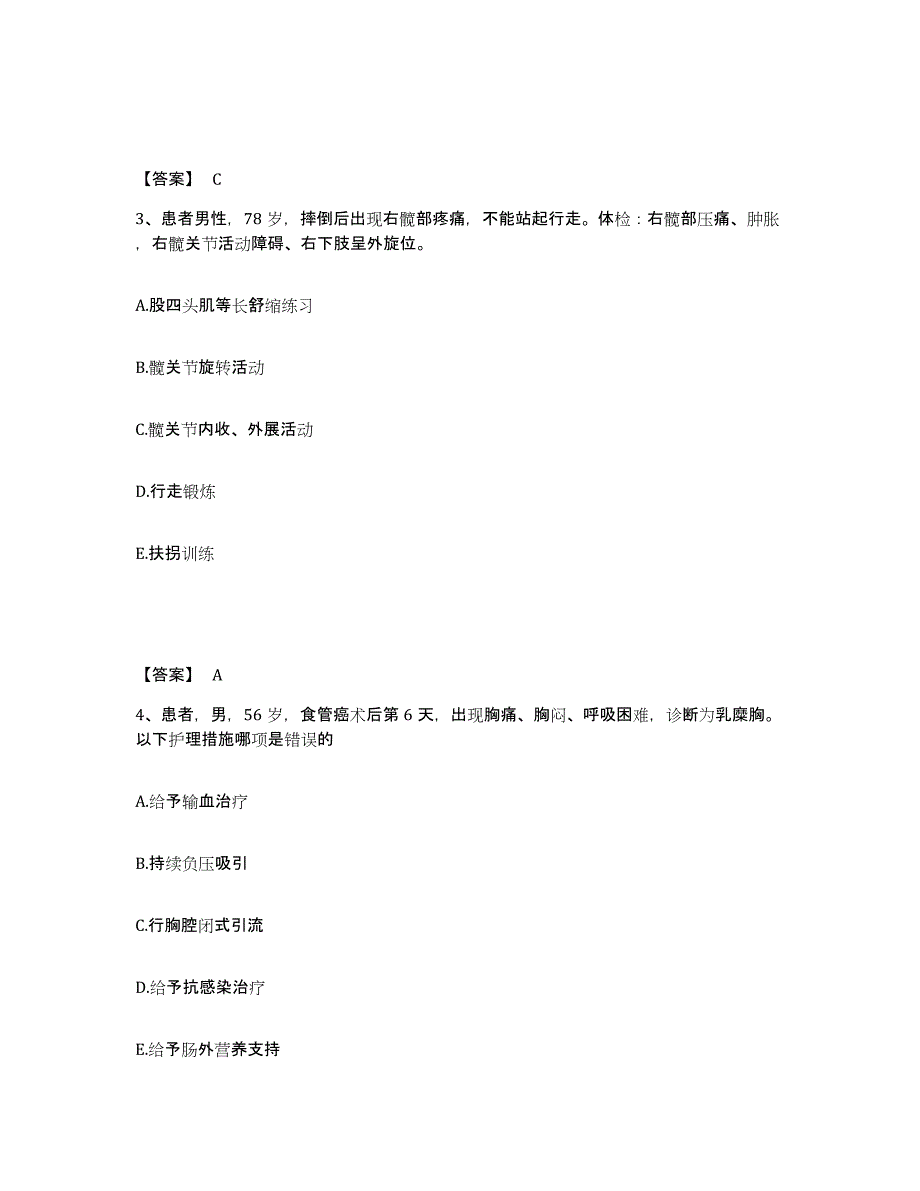 【答案】 C

3、患者男性，78 岁，摔倒后出现右髋部疼痛，不能站起行走。体检：右髋部压痛、肿胀，右髋关节活动障碍、右下肢呈外旋位。

A.股四头肌等长舒缩练习

B.髋关节旋转活动

C.髋关节内收、外展活动

D.行走锻炼

E.扶拐训练

【答案】 A

4、患者，男，56 岁，食管癌术后第 6 天，出现胸痛、胸闷、呼吸困难，诊断为乳糜胸。以下护理措施哪项是错误的

A.给予输血治疗

B.持续负压吸引

C.行胸腔闭式引流

D.给予抗感染治疗

E.给予肠外营养支持